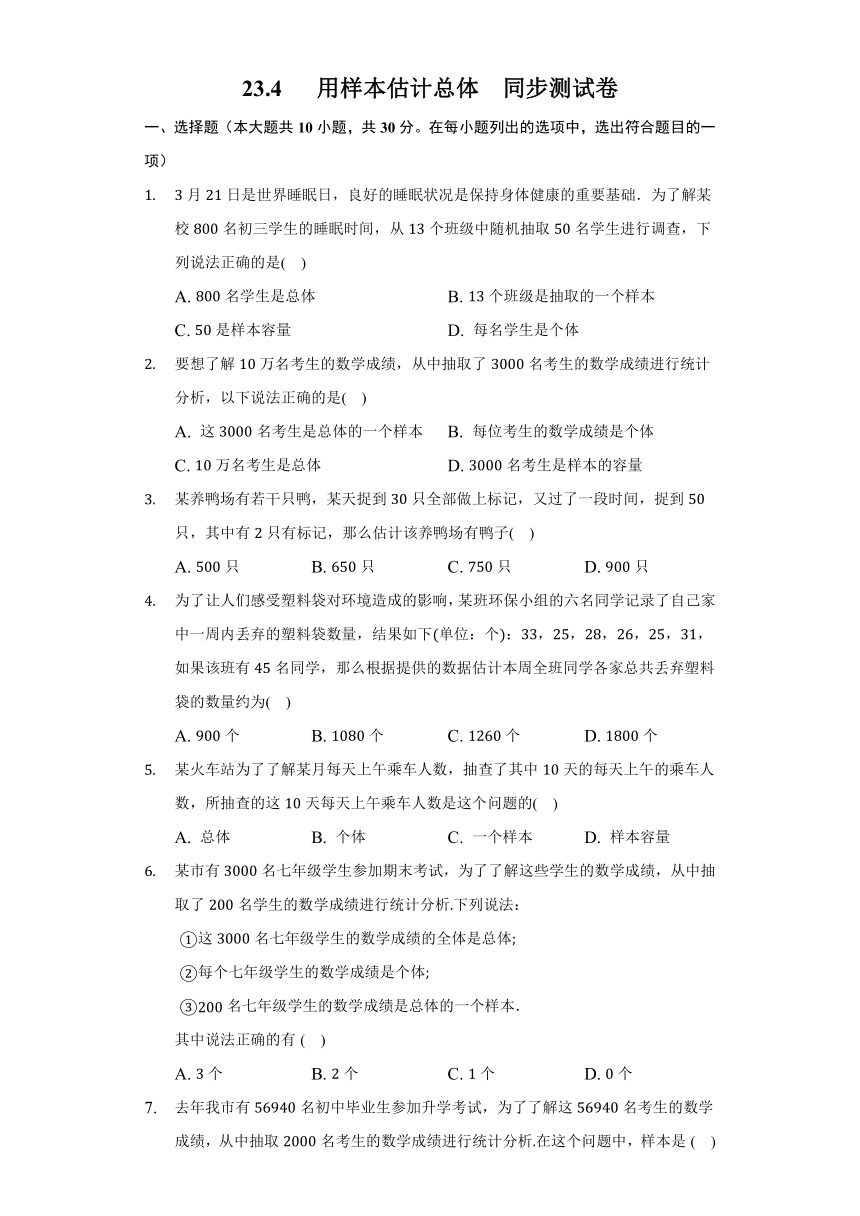 23.4　用样本估计总体　同步测试卷

一、选择题（本大题共 10 小题，共 30 分。在每小题列出的选项中，选出符合题目的一项）

1. 3 月 21 日是世界睡眠日，良好的睡眠状况是保持身体健康的重要基础．为了解某校 800 名初三学生的睡眠时间，从 13 个班级中随机抽取 50 名学生进行调查，下列说法正确的是(　)

A. 800 名学生是总体　　B. 13 个班级是抽取的一个样本

C. 50 是样本容量　　D. 每名学生是个体

2. 要想了解 10 万名考生的数学成绩，从中抽取了 3000 名考生的数学成绩进行统计分析，以下说法正确的是(　)

A. 这 3000 名考生是总体的一个样本　　B. 每位考生的数学成绩是个体

C. 10 万名考生是总体　　D. 3000 名考生是样本的容量

3. 某养鸭场有若干只鸭，某天捉到 30 只全部做上标记，又过了一段时间，捉到 50 只，其中有 2 只有标记，那么估计该养鸭场有鸭子(　)

A. 500 只　　B. 650 只　　C. 750 只　　D. 900 只

4. 为了让人们感受塑料袋对环境造成的影响，某班环保小组的六名同学记录了自己家中一周内丢弃的塑料袋数量，结果如下(单位：个)：33，25，28，26，25，31，如果该班有 45 名同学，那么根据提供的数据估计本周全班同学各家总共丢弃塑料袋的数量约为(　)

A. 900 个　　B. 1080 个　　C. 1260 个　　D. 1800 个

5. 某火车站为了了解某月每天上午乘车人数，抽查了其中 10 天的每天上午的乘车人数，所抽查的这 10 天每天上午乘车人数是这个问题的(　)

A. 总体　　B. 个体　　C. 一个样本　　D. 样本容量

6. 某市有 3000 名七年级学生参加期末考试，为了了解这些学生的数学成绩，从中抽取了 200 名学生的数学成绩进行统计分析.下列说法:

①这 3000 名七年级学生的数学成绩的全体是总体;

②每个七年级学生的数学成绩是个体;

③200 名七年级学生的数学成绩是总体的一个样本.

其中说法正确的有 (　)

A. 3 个　　B. 2 个　　C. 1 个　　D. 0 个

7. 去年我市有 56940 名初中毕业生参加升学考试，为了了解这 56940 名考生的数学成绩，从中抽取 2000 名考生的数学成绩进行统计分析.在这个问题中，样本是 (　)